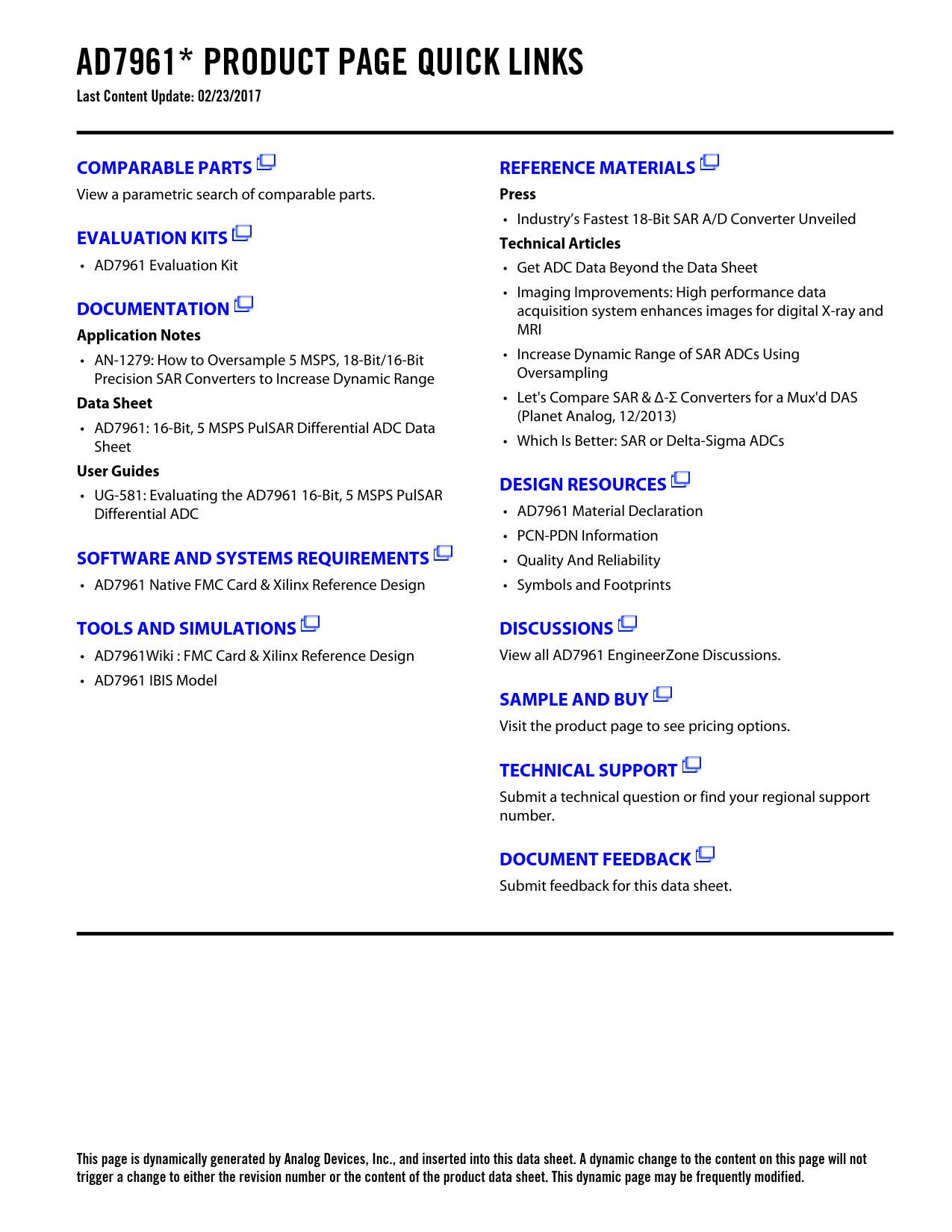 AD7961* PRODUCT PAGE QUICK LINKS
Last Content Update: 02/23/2017

COMPARABLE PARTS
View a parametric search of comparable parts.

EVALUATION KITS
• AD7961 Evaluation Kit

DOCUMENTATION
Application Notes
• AN-1279: How to Oversample 5 MSPS, 18-Bit/16-Bit Precision SAR Converters to Increase Dynamic Range

Data Sheet
• AD7961: 16-Bit, 5 MSPS PulSAR Differential ADC Data Sheet

User Guides
• UG-581: Evaluating the AD7961 16-Bit, 5 MSPS PulSAR Differential ADC

SOFTWARE AND SYSTEMS REQUIREMENTS
• AD7961 Native FMC Card & Xilinx Reference Design

TOOLS AND SIMULATIONS
• AD7961Wiki : FMC Card & Xilinx Reference Design
• AD7961 IBIS Model

REFERENCE MATERIALS
Press
• Industry's Fastest 18-Bit SAR A/D Converter Unveiled

Technical Articles
• Get ADC Data Beyond the Data Sheet
• Imaging Improvements: High performance data acquisition system enhances images for digital X-ray and MRI
• Increase Dynamic Range of SAR ADCs Using Oversampling
• Let's Compare SAR & Δ-Σ Converters for a Mux'd DAS (Planet Analog, 12/2013)
• Which Is Better: SAR or Delta-Sigma ADCs

DESIGN RESOURCES
• AD7961 Material Declaration
• PCN-PDN Information
• Quality And Reliability
• Symbols and Footprints

DISCUSSIONS
View all AD7961 EngineerZone Discussions.

SAMPLE AND BUY
Visit the product page to see pricing options.

TECHNICAL SUPPORT
Submit a technical question or find your regional support number.

DOCUMENT FEEDBACK
Submit feedback for this data sheet.

This page is dynamically generated by Analog Devices, Inc., and inserted into this data sheet. A dynamic change to the content on this page will not trigger a change to either the revision number or the content of the product data sheet. This dynamic page may be frequently modified.